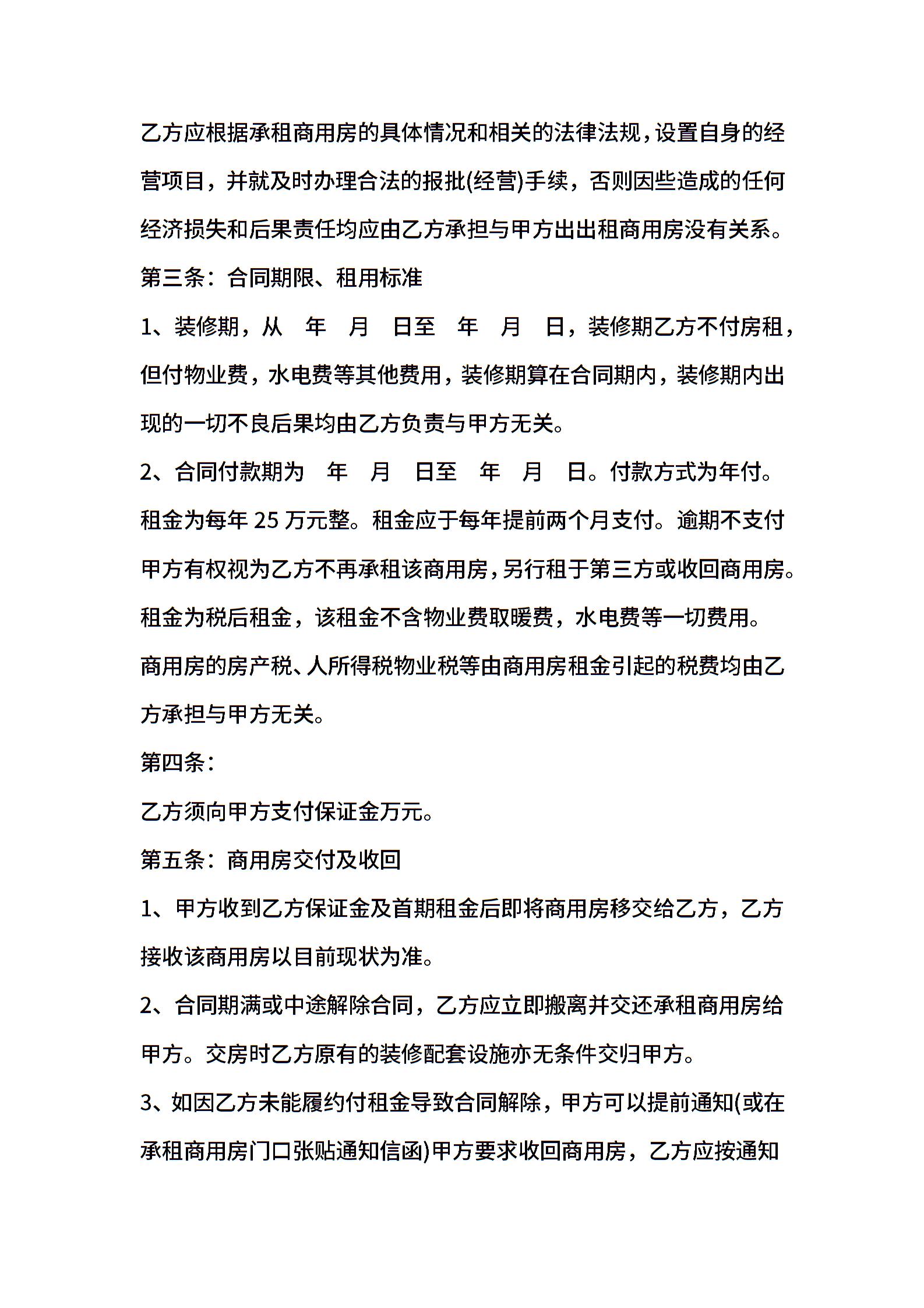 乙方应根据承租商用房的具体情况和相关的法律法规，设置自身的经营项目，并就及时办理合法的报批(经营)手续，否则因些造成的任何经济损失和后果责任均应由乙方承担与甲方出出租商用房没有关系。

第三条：合同期限、租用标准

1、装修期，从　年　月　日至　年　月　日，装修期乙方不付房租，但付物业费，水电费等其他费用，装修期算在合同期内，装修期内出现的一切不良后果均由乙方负责与甲方无关。

2、合同付款期为　年　月　日至　年　月　日。付款方式为年付。租金为每年 25 万元整。租金应于每年提前两个月支付。逾期不支付甲方有权视为乙方不再承租该商用房，另行租于第三方或收回商用房。租金为税后租金，该租金不含物业费取暖费，水电费等一切费用。商用房的房产税、人所得税物业税等由商用房租金引起的税费均由乙方承担与甲方无关。

第四条：

乙方须向甲方支付保证金万元。

第五条：商用房交付及收回

1、甲方收到乙方保证金及首期租金后即将商用房移交给乙方，乙方接收该商用房以目前现状为准。

2、合同期满或中途解除合同，乙方应立即搬离并交还承租商用房给甲方。交房时乙方原有的装修配套设施亦无条件交归甲方。

3、如因乙方未能履约付租金导致合同解除，甲方可以提前通知(或在承租商用房门口张贴通知信函)甲方要求收回商用房，乙方应按通知